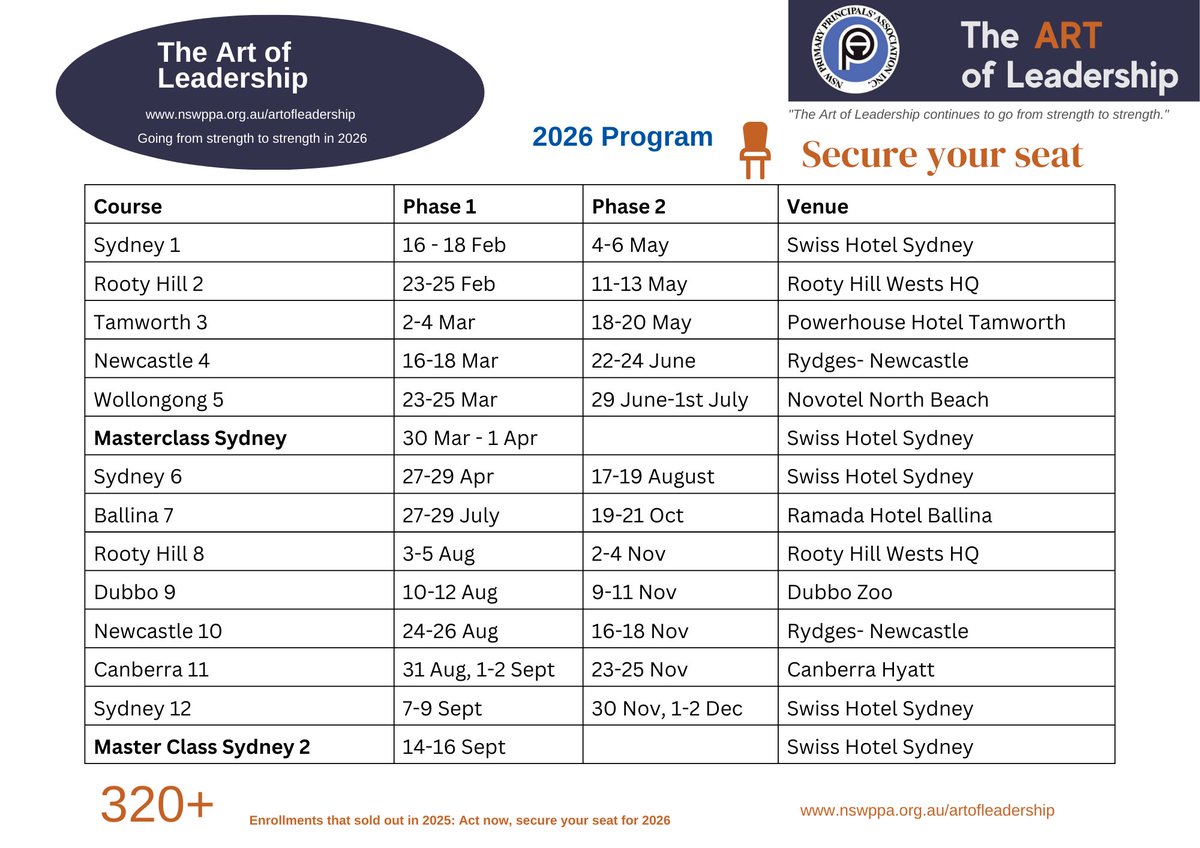 The Art of Leadership

www.nswppa.org.au/artofleadership

Going from strength to strength in 2026

NSW PRIMARY PRINCIPALS' ASSOCIATION INC.

The ART of Leadership

"The Art of Leadership continues to go from strength to strength."

2026 Program

Secure your seat

| Course | Phase 1 | Phase 2 | Venue |
|---|---|---|---|
| Sydney 1 | 16 - 18 Feb | 4-6 May | Swiss Hotel Sydney |
| Rooty Hill 2 | 23-25 Feb | 11-13 May | Rooty Hill Wests HQ |
| Tamworth 3 | 2-4 Mar | 18-20 May | Powerhouse Hotel Tamworth |
| Newcastle 4 | 16-18 Mar | 22-24 June | Rydges- Newcastle |
| Wollongong 5 | 23-25 Mar | 29 June-1st July | Novotel North Beach |
| **Masterclass Sydney** | 30 Mar - 1 Apr | | Swiss Hotel Sydney |
| Sydney 6 | 27-29 Apr | 17-19 August | Swiss Hotel Sydney |
| Ballina 7 | 27-29 July | 19-21 Oct | Ramada Hotel Ballina |
| Rooty Hill 8 | 3-5 Aug | 2-4 Nov | Rooty Hill Wests HQ |
| Dubbo 9 | 10-12 Aug | 9-11 Nov | Dubbo Zoo |
| Newcastle 10 | 24-26 Aug | 16-18 Nov | Rydges- Newcastle |
| Canberra 11 | 31 Aug, 1-2 Sept | 23-25 Nov | Canberra Hyatt |
| Sydney 12 | 7-9 Sept | 30 Nov, 1-2 Dec | Swiss Hotel Sydney |
| **Master Class Sydney 2** | 14-16 Sept | | Swiss Hotel Sydney |

320+

Enrollments that sold out in 2025: Act now, secure your seat for 2026

www.nswppa.org.au/artofleadership